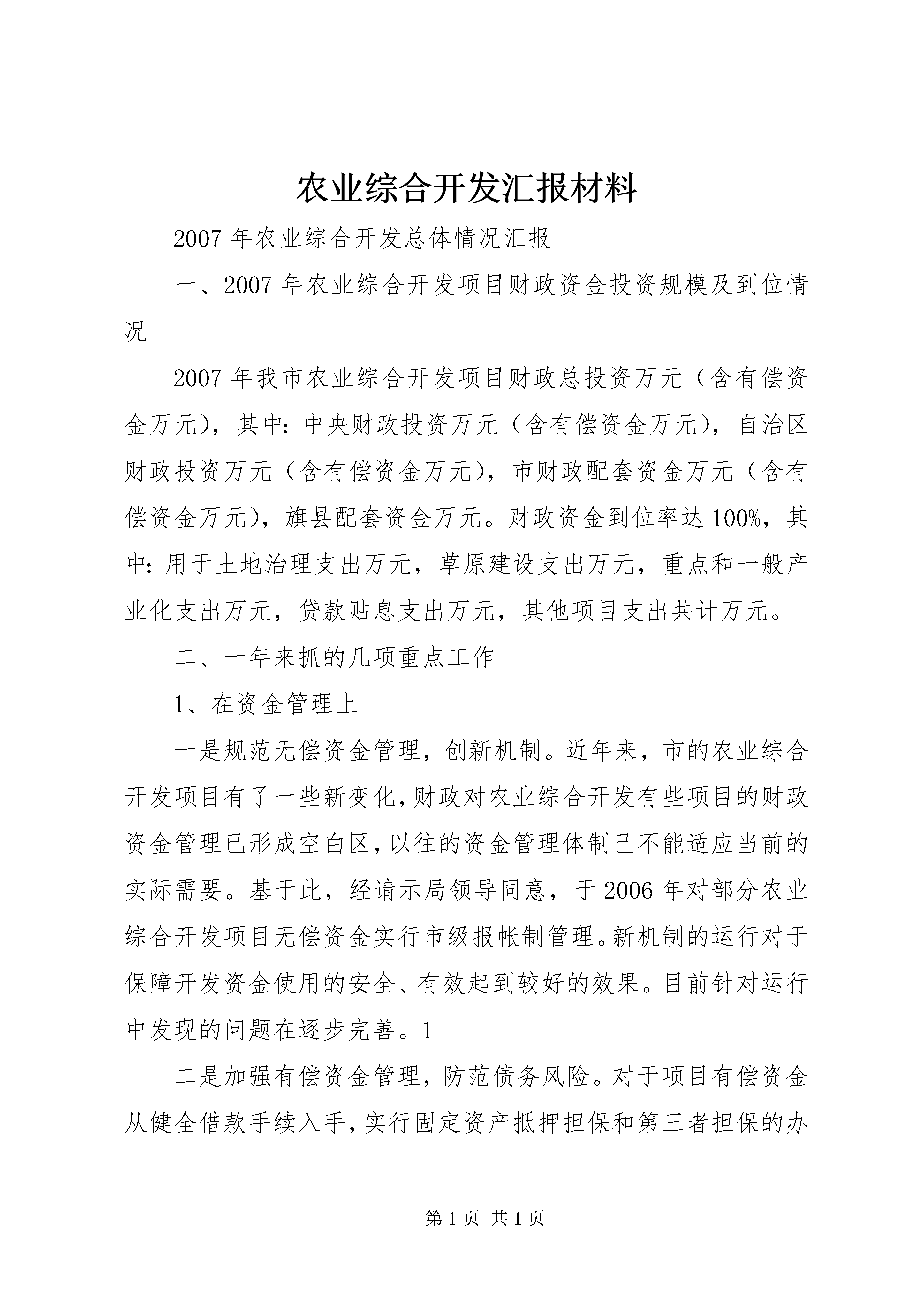 农业综合开发汇报材料

2007年农业综合开发总体情况汇报

一、2007年农业综合开发项目财政资金投资规模及到位情况

2007年我市农业综合开发项目财政总投资万元（含有偿资金万元），其中：中央财政投资万元（含有偿资金万元），自治区财政投资万元（含有偿资金万元），市财政配套资金万元（含有偿资金万元），旗县配套资金万元。财政资金到位率达100%，其中：用于土地治理支出万元，草原建设支出万元，重点和一般产业化支出万元，贷款贴息支出万元，其他项目支出共计万元。

二、一年来抓的几项重点工作

1、在资金管理上

一是规范无偿资金管理，创新机制。近年来，市的农业综合开发项目有了一些新变化，财政对农业综合开发有些项目的财政资金管理已形成空白区，以往的资金管理体制已不能适应当前的实际需要。基于此，经请示局领导同意，于2006年对部分农业综合开发项目无偿资金实行市级报帐制管理。新机制的运行对于保障开发资金使用的安全、有效起到较好的效果。目前针对运行中发现的问题在逐步完善。1

二是加强有偿资金管理，防范债务风险。对于项目有偿资金从健全借款手续入手，实行固定资产抵押担保和第三者担保的办

第1页 共1页